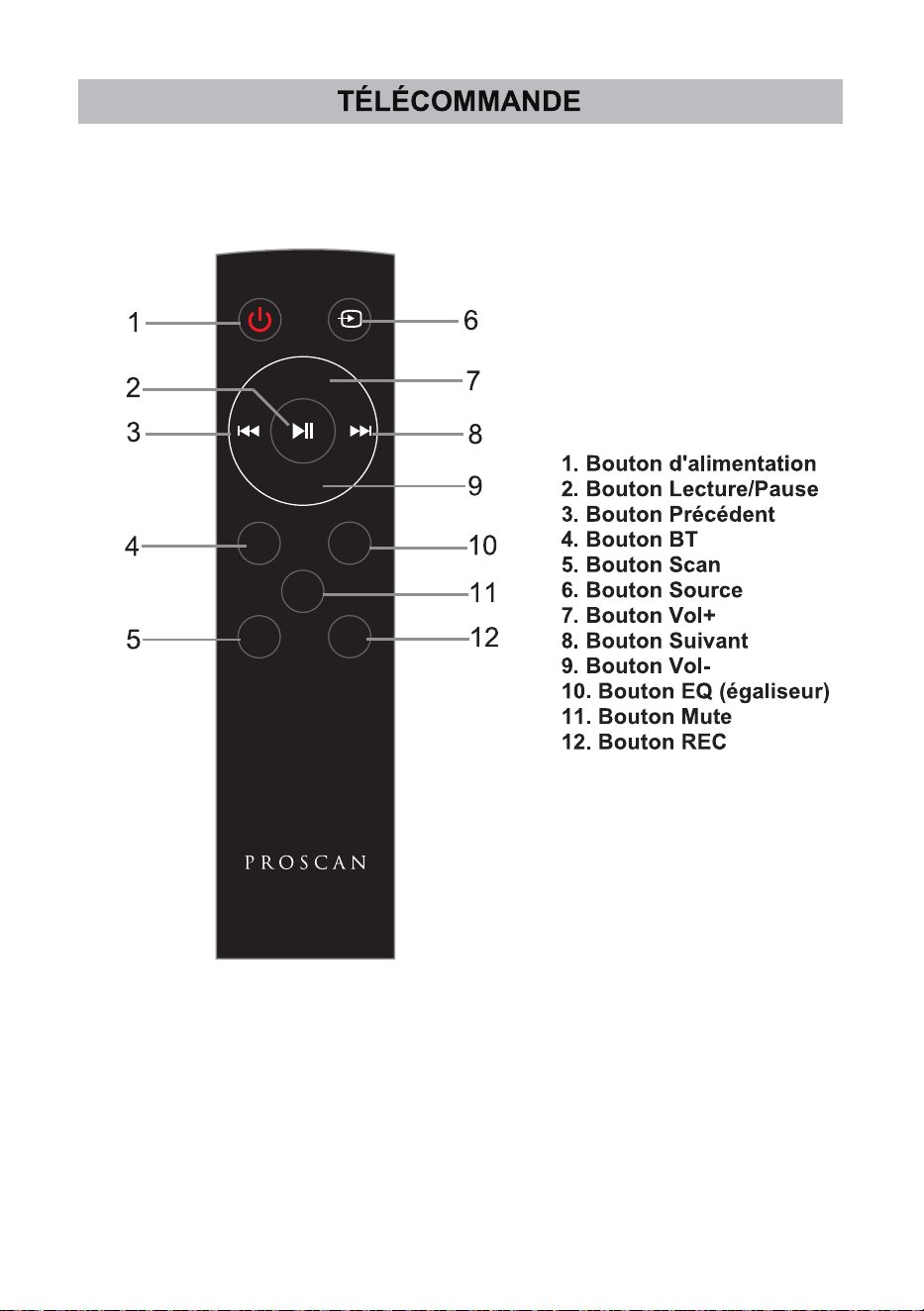 TÉLÉCOMMANDE

1
2
3
4
5
6
7
8
9
10
11
12

PROSCAN

1. Bouton d'alimentation
2. Bouton Lecture/Pause
3. Bouton Précédent
4. Bouton BT
5. Bouton Scan
6. Bouton Source
7. Bouton Vol+
8. Bouton Suivant
9. Bouton Vol-
10. Bouton EQ (égaliseur)
11. Bouton Mute
12. Bouton REC